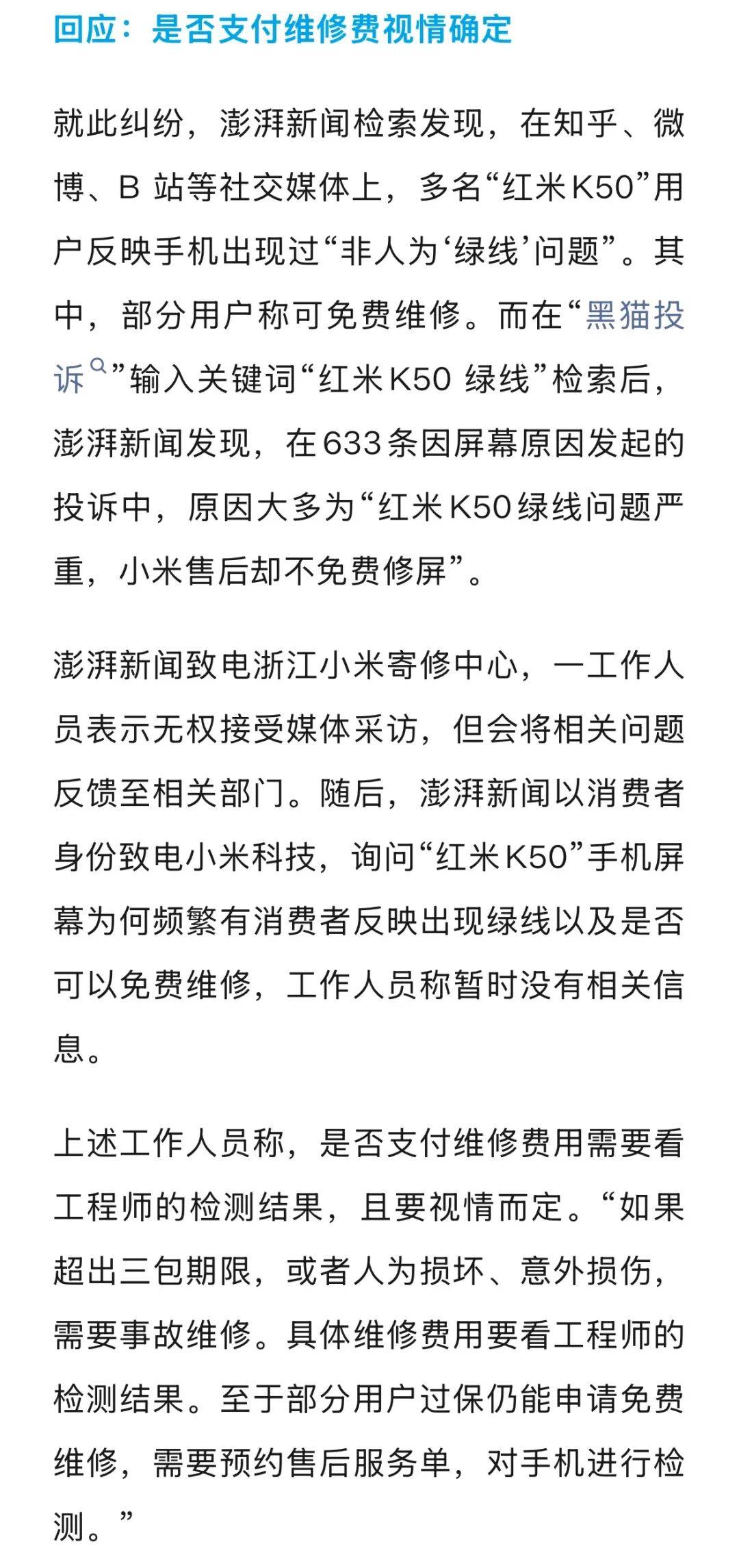 回应：是否支付维修费视情确定

就此纠纷，澎湃新闻检索发现，在知乎、微博、B 站等社交媒体上，多名“红米K50”用户反映手机出现过“非人为‘绿线’问题”。其中，部分用户称可免费维修。而在“黑猫投诉”输入关键词“红米K50 绿线”检索后，澎湃新闻发现，在633条因屏幕原因发起的投诉中，原因大多为“红米K50绿线问题严重，小米售后却不免费修屏”。

澎湃新闻致电浙江小米寄修中心，一工作人员表示无权接受媒体采访，但会将相关问题反馈至相关部门。随后，澎湃新闻以消费者身份致电小米科技，询问“红米K50”手机屏幕为何频繁有消费者反映出现绿线以及是否可以免费维修，工作人员称暂时没有相关信息。

上述工作人员称，是否支付维修费用需要看工程师的检测结果，且要视情而定。“如果超出三包期限，或者人为损坏、意外损伤，需要事故维修。具体维修费用要看工程师的检测结果。至于部分用户过保仍能申请免费维修，需要预约售后服务单，对手机进行检测。”